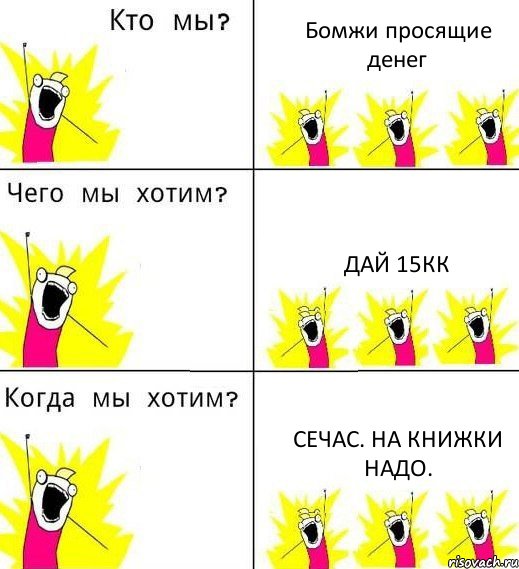 Кто мы?

Бомжи просящие денег

Чего мы хотим?

ДАЙ 15КК

Когда мы хотим?

СЕЧАС. НА КНИЖКИ НАДО.

risovach.ru